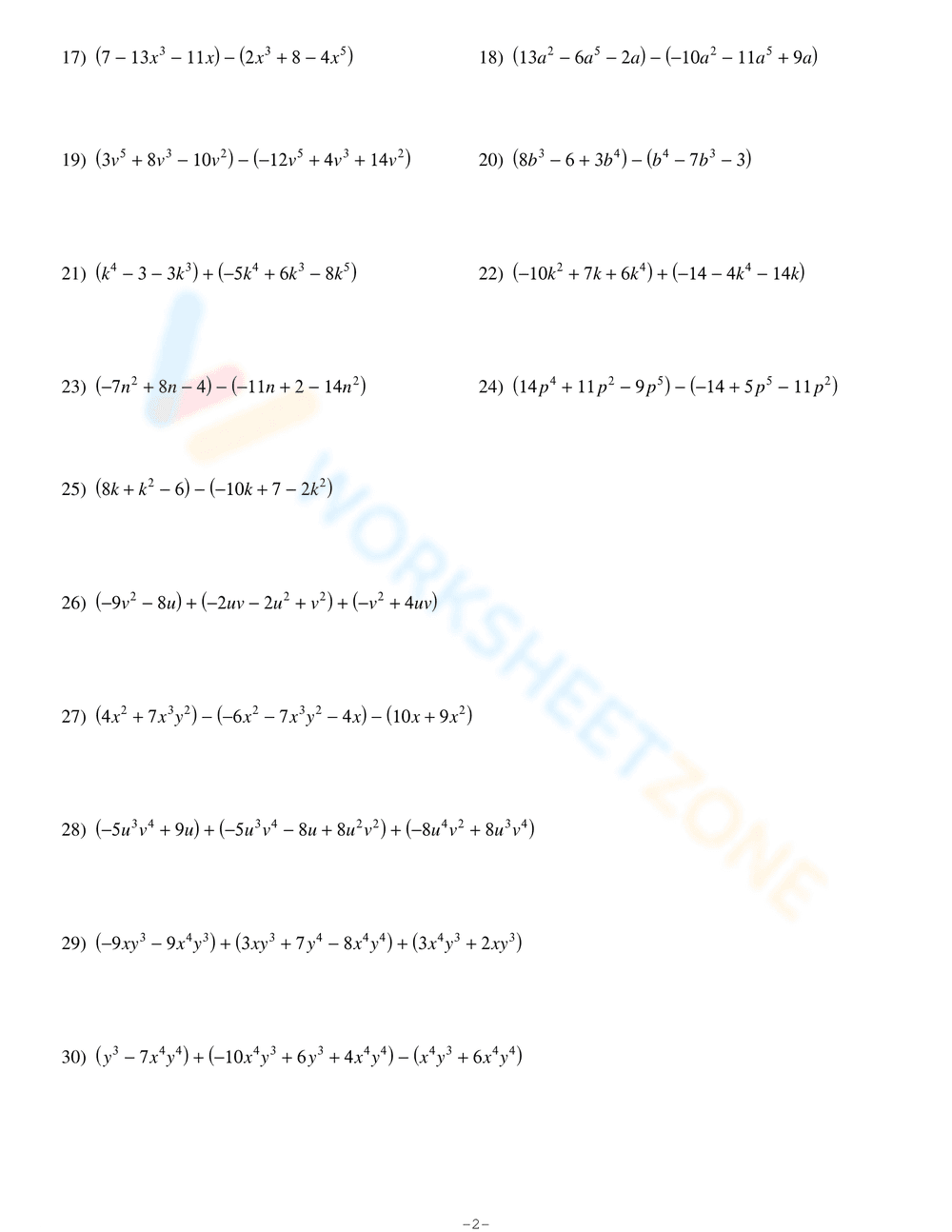 17) $(7 - 13x^3 - 11x) - (2x^3 + 8 - 4x^5)$

18) $(13a^2 - 6a^5 - 2a) - (-10a^2 - 11a^5 + 9a)$

19) $(3v^5 + 8v^3 - 10v^2) - (-12v^5 + 4v^3 + 14v^2)$

20) $(8b^3 - 6 + 3b^4) - (b^4 - 7b^3 - 3)$

21) $(k^4 - 3 - 3k^3) + (-5k^4 + 6k^3 - 8k^5)$

22) $(-10k^2 + 7k + 6k^4) + (-14 - 4k^4 - 14k)$

23) $(-7n^2 + 8n - 4) - (-11n + 2 - 14n^2)$

24) $(14p^4 + 11p^2 - 9p^5) - (-14 + 5p^5 - 11p^2)$

25) $(8k + k^2 - 6) - (-10k + 7 - 2k^2)$

26) $(-9v^2 - 8u) + (-2uv - 2u^2 + v^2) + (-v^2 + 4uv)$

27) $(4x^2 + 7x^3y^2) - (-6x^2 - 7x^3y^2 - 4x) - (10x + 9x^2)$

28) $(-5u^3v^4 + 9u) + (-5u^3v^4 - 8u + 8u^2v^2) + (-8u^4v^2 + 8u^3v^4)$

29) $(-9xy^3 - 9x^4y^3) + (3xy^3 + 7y^4 - 8x^4y^4) + (3x^4y^3 + 2xy^3)$

30) $(y^3 - 7x^4y^4) + (-10x^4y^3 + 6y^3 + 4x^4y^4) - (x^4y^3 + 6x^4y^4)$

WORKSHEETZONE

-2-